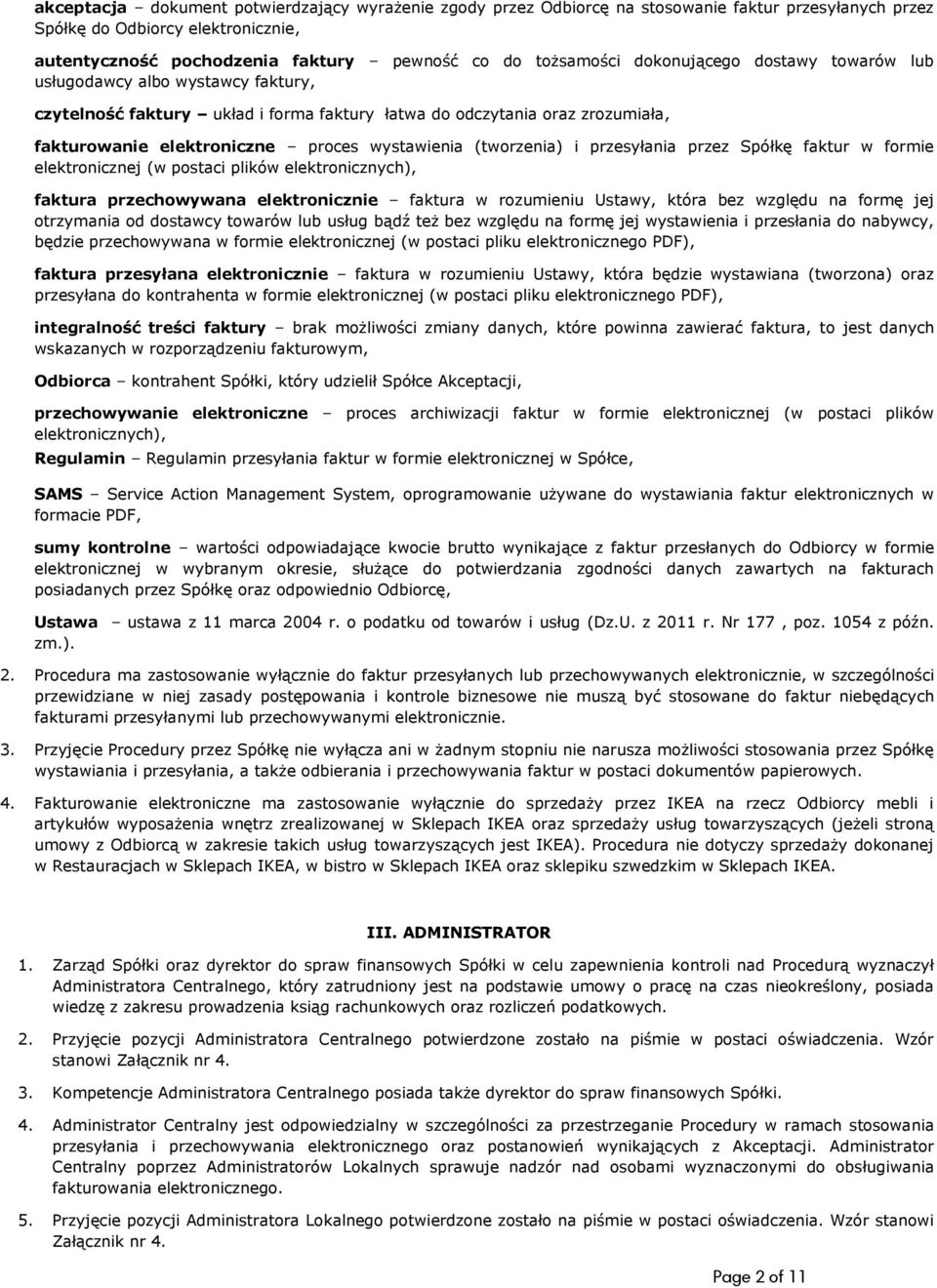 akceptacja – dokument potwierdzający wyrażenie zgody przez Odbiorcę na stosowanie faktur przesyłanych przez Spółkę do Odbiorcy elektronicznie,

autentyczność pochodzenia faktury – pewność co do tożsamości dokonującego dostawy towarów lub usługodawcy albo wystawcy faktury,

czytelność faktury – układ i forma faktury łatwa do odczytania oraz zrozumiała,

fakturowanie elektroniczne – proces wystawienia (tworzenia) i przesyłania przez Spółkę faktur w formie elektronicznej (w postaci plików elektronicznych),

faktura przechowywana elektronicznie – faktura w rozumieniu Ustawy, która bez względu na formę jej otrzymania od dostawcy towarów lub usług bądź też bez względu na formę jej wystawienia i przesłania do nabywcy, będzie przechowywana w formie elektronicznej (w postaci pliku elektronicznego PDF),

faktura przesyłana elektronicznie – faktura w rozumieniu Ustawy, która będzie wystawiana (tworzona) oraz przesyłana do kontrahenta w formie elektronicznej (w postaci pliku elektronicznego PDF),

integralność treści faktury – brak możliwości zmiany danych, które powinna zawierać faktura, to jest danych wskazanych w rozporządzeniu fakturowym,

Odbiorca – kontrahent Spółki, który udzielił Spółce Akceptacji,

przechowywanie elektroniczne – proces archiwizacji faktur w formie elektronicznej (w postaci plików elektronicznych),

Regulamin – Regulamin przesyłania faktur w formie elektronicznej w Spółce,

SAMS – Service Action Management System, oprogramowanie używane do wystawiania faktur elektronicznych w formacie PDF,

sumy kontrolne – wartości odpowiadające kwocie brutto wynikające z faktur przesłanych do Odbiorcy w formie elektronicznej w wybranym okresie, służące do potwierdzania zgodności danych zawartych na fakturach posiadanych przez Spółkę oraz odpowiednio Odbiorcę,

Ustawa – ustawa z 11 marca 2004 r. o podatku od towarów i usług (Dz.U. z 2011 r. Nr 177 , poz. 1054 z późn. zm.).

2. Procedura ma zastosowanie wyłącznie do faktur przesyłanych lub przechowywanych elektronicznie, w szczególności przewidziane w niej zasady postępowania i kontrole biznesowe nie muszą być stosowane do faktur niebędących fakturami przesyłanymi lub przechowywanymi elektronicznie.

3. Przyjęcie Procedury przez Spółkę nie wyłącza ani w żadnym stopniu nie narusza możliwości stosowania przez Spółkę wystawiania i przesyłania, a także odbierania i przechowywania faktur w postaci dokumentów papierowych.

4. Fakturowanie elektroniczne ma zastosowanie wyłącznie do sprzedaży przez IKEA na rzecz Odbiorcy mebli i artykułów wyposażenia wnętrz zrealizowanej w Sklepach IKEA oraz sprzedaży usług towarzyszących (jeżeli stroną umowy z Odbiorcą w zakresie takich usług towarzyszących jest IKEA). Procedura nie dotyczy sprzedaży dokonanej w Restauracjach w Sklepach IKEA, w bistro w Sklepach IKEA oraz sklepiku szwedzkim w Sklepach IKEA.

III. ADMINISTRATOR

1. Zarząd Spółki oraz dyrektor do spraw finansowych Spółki w celu zapewnienia kontroli nad Procedurą wyznaczył Administratora Centralnego, który zatrudniony jest na podstawie umowy o pracę na czas nieokreślony, posiada wiedzę z zakresu prowadzenia ksiąg rachunkowych oraz rozliczeń podatkowych.

2. Przyjęcie pozycji Administratora Centralnego potwierdzone zostało na piśmie w postaci oświadczenia. Wzór stanowi Załącznik nr 4.

3. Kompetencje Administratora Centralnego posiada także dyrektor do spraw finansowych Spółki.

4. Administrator Centralny jest odpowiedzialny w szczególności za przestrzeganie Procedury w ramach stosowania przesyłania i przechowywania elektronicznego oraz postanowień wynikających z Akceptacji. Administrator Centralny poprzez Administratorów Lokalnych sprawuje nadzór nad osobami wyznaczonymi do obsługiwania fakturowania elektronicznego.

5. Przyjęcie pozycji Administratora Lokalnego potwierdzone zostało na piśmie w postaci oświadczenia. Wzór stanowi Załącznik nr 4.

Page 2 of 11